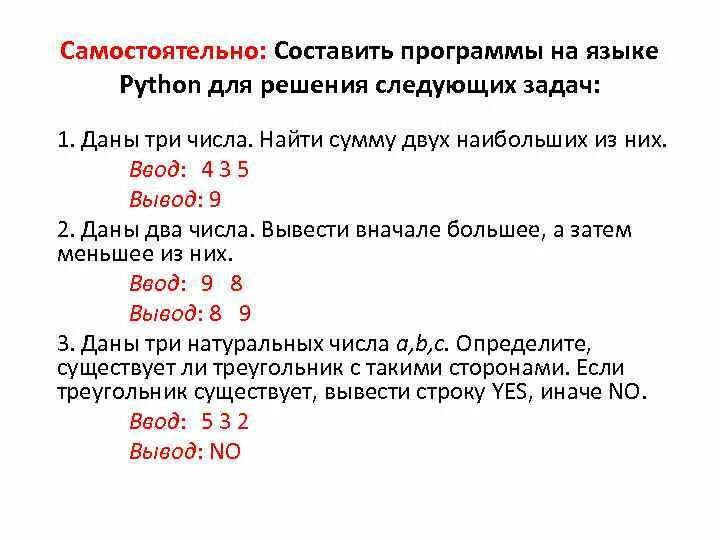 Самостоятельно: Составить программы на языке Python для решения следующих задач:

1. Даны три числа. Найти сумму двух наибольших из них.
Ввод: 4 3 5
Вывод: 9

2. Даны два числа. Вывести вначале большее, а затем меньшее из них.
Ввод: 9 8
Вывод: 8 9

3. Даны три натуральных числа a,b,c. Определите, существует ли треугольник с такими сторонами. Если треугольник существует, вывести строку YES, иначе NO.
Ввод: 5 3 2
Вывод: NO